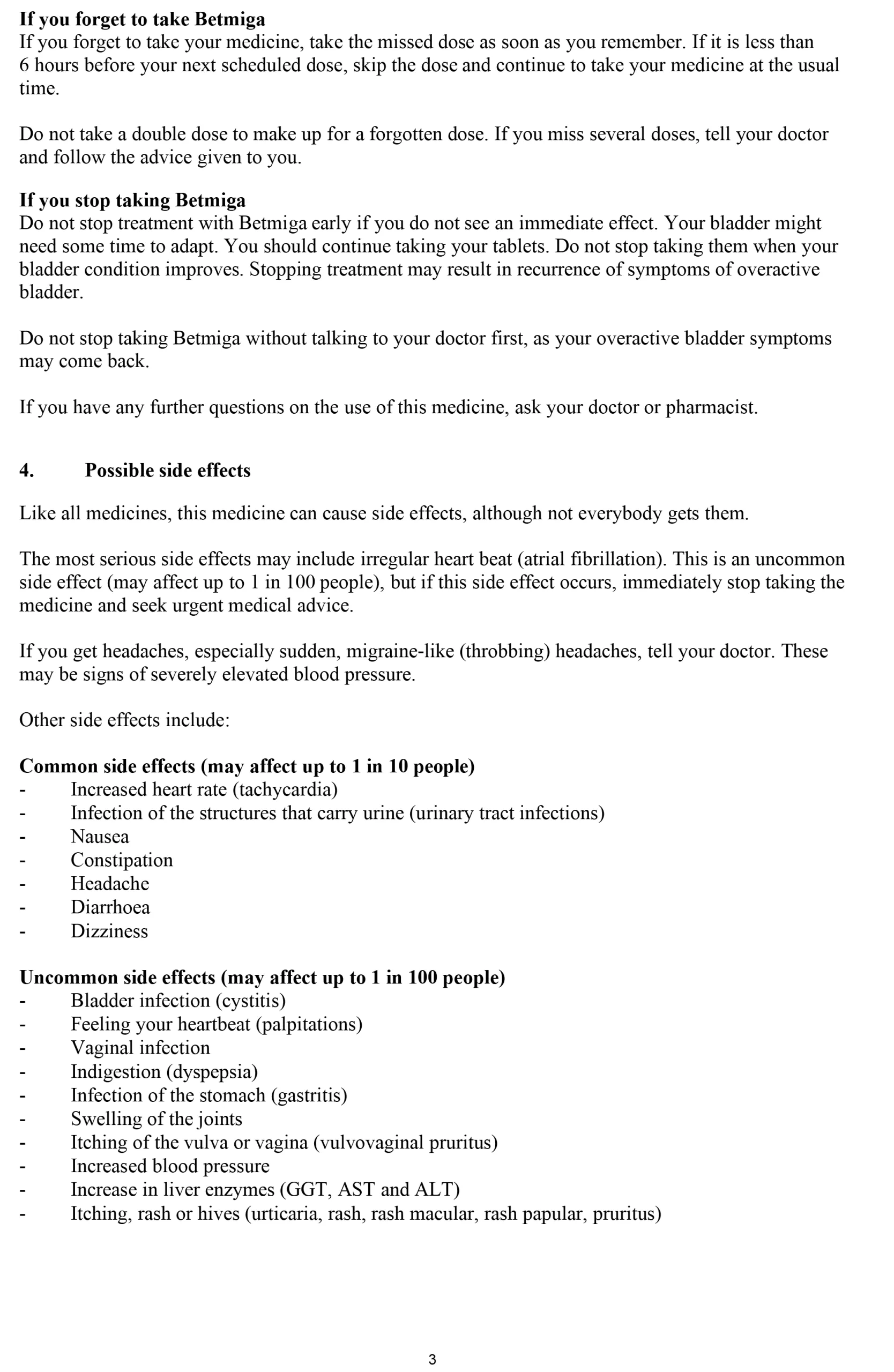 **If you forget to take Betmiga**
If you forget to take your medicine, take the missed dose as soon as you remember. If it is less than 6 hours before your next scheduled dose, skip the dose and continue to take your medicine at the usual time.

Do not take a double dose to make up for a forgotten dose. If you miss several doses, tell your doctor and follow the advice given to you.

**If you stop taking Betmiga**
Do not stop treatment with Betmiga early if you do not see an immediate effect. Your bladder might need some time to adapt. You should continue taking your tablets. Do not stop taking them when your bladder condition improves. Stopping treatment may result in recurrence of symptoms of overactive bladder.

Do not stop taking Betmiga without talking to your doctor first, as your overactive bladder symptoms may come back.

If you have any further questions on the use of this medicine, ask your doctor or pharmacist.

**4. Possible side effects**

Like all medicines, this medicine can cause side effects, although not everybody gets them.

The most serious side effects may include irregular heart beat (atrial fibrillation). This is an uncommon side effect (may affect up to 1 in 100 people), but if this side effect occurs, immediately stop taking the medicine and seek urgent medical advice.

If you get headaches, especially sudden, migraine-like (throbbing) headaches, tell your doctor. These may be signs of severely elevated blood pressure.

Other side effects include:

**Common side effects (may affect up to 1 in 10 people)**
- Increased heart rate (tachycardia)
- Infection of the structures that carry urine (urinary tract infections)
- Nausea
- Constipation
- Headache
- Diarrhoea
- Dizziness

**Uncommon side effects (may affect up to 1 in 100 people)**
- Bladder infection (cystitis)
- Feeling your heartbeat (palpitations)
- Vaginal infection
- Indigestion (dyspepsia)
- Infection of the stomach (gastritis)
- Swelling of the joints
- Itching of the vulva or vagina (vulvovaginal pruritus)
- Increased blood pressure
- Increase in liver enzymes (GGT, AST and ALT)
- Itching, rash or hives (urticaria, rash, rash macular, rash papular, pruritus)

3